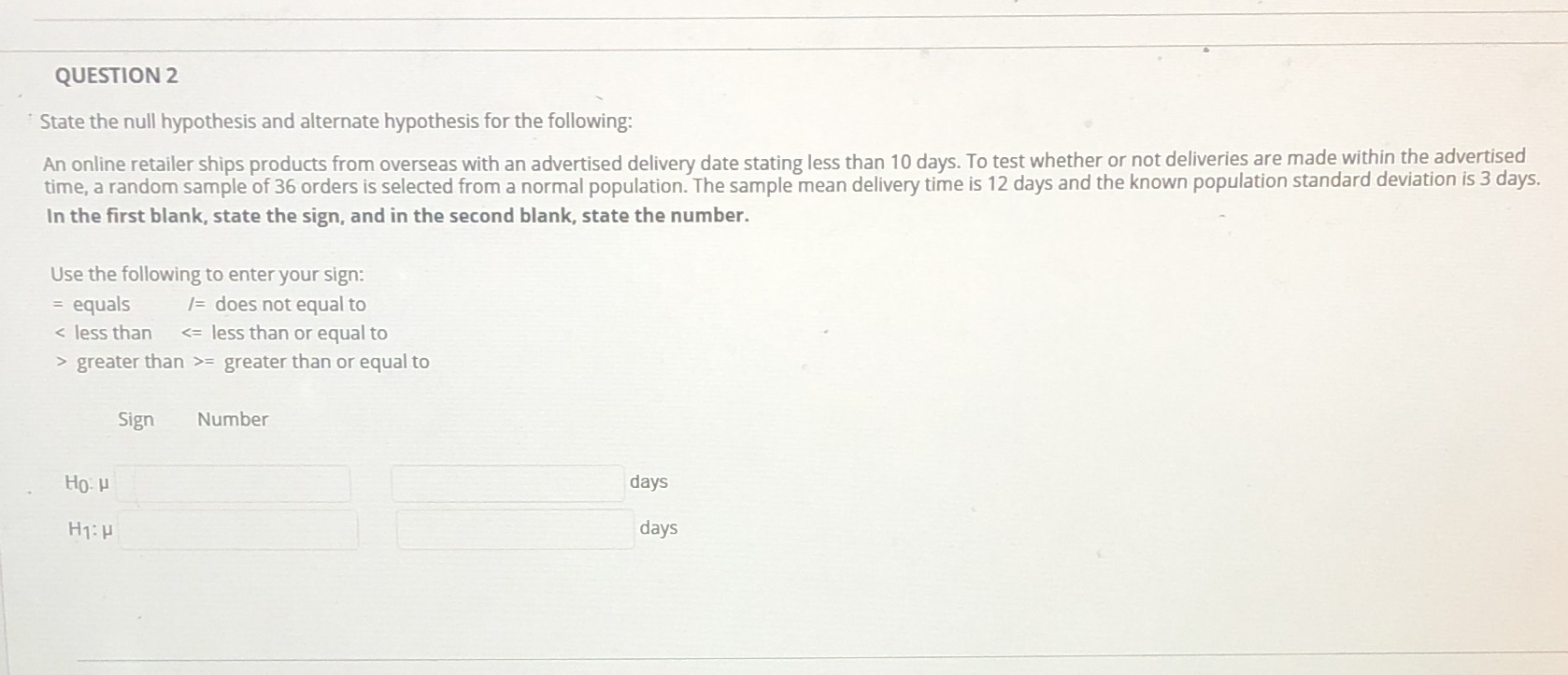 QUESTION 2

State the null hypothesis and alternate hypothesis for the following:

An online retailer ships products from overseas with an advertised delivery date stating less than 10 days. To test whether or not deliveries are made within the advertised time, a random sample of 36 orders is selected from a normal population. The sample mean delivery time is 12 days and the known population standard deviation is 3 days.
In the first blank, state the sign, and in the second blank, state the number.

Use the following to enter your sign:
= equals /= does not equal to
< less than <= less than or equal to
> greater than >= greater than or equal to

Sign Number

$H_0$: μ days

$H_1$: μ days